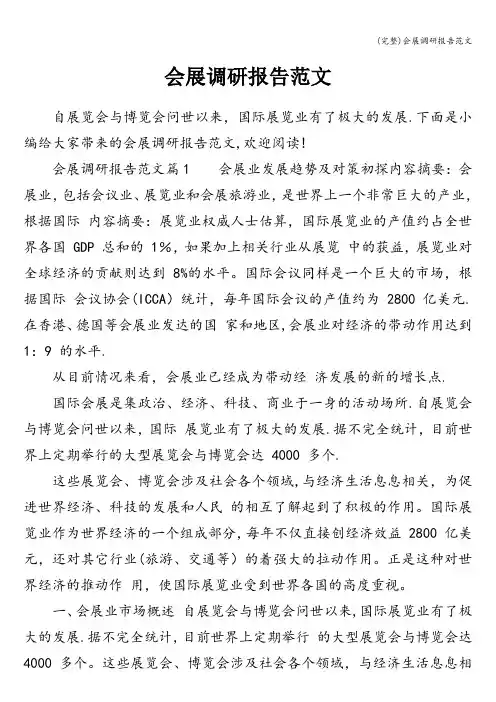 (完整)会展调研报告范文

会展调研报告范文

自展览会与博览会问世以来，国际展览业有了极大的发展.下面是小编给大家带来的会展调研报告范文,欢迎阅读!

会展调研报告范文篇1　　会展业发展趋势及对策初探内容摘要：会展业，包括会议业、展览业和会展旅游业，是世界上一个非常巨大的产业，根据国际 内容摘要：展览业权威人士估算，国际展览业的产值约占全世界各国 GDP 总和的 1%，如果加上相关行业从展览 中的获益，展览业对全球经济的贡献则达到 8%的水平。国际会议同样是一个巨大的市场，根据国际 会议协会(ICCA) 统计，每年国际会议的产值约为 2800 亿美元.在香港、德国等会展业发达的国 家和地区,会展业对经济的带动作用达到 1：9 的水平.

从目前情况来看，会展业已经成为带动经 济发展的新的增长点.

国际会展是集政治、经济、科技、商业于一身的活动场所.自展览会与博览会问世以来，国际 展览业有了极大的发展.据不完全统计，目前世界上定期举行的大型展览会与博览会达 4000 多个.

这些展览会、博览会涉及社会各个领域，与经济生活息息相关，为促进世界经济、科技的发展和人民 的相互了解起到了积极的作用。国际展览业作为世界经济的一个组成部分，每年不仅直接创经济效益 2800 亿美元，还对其它行业(旅游、交通等) 的着强大的拉动作用。正是这种对世界经济的推动作 用，使国际展览业受到世界各国的高度重视。

一、会展业市场概述 自展览会与博览会问世以来，国际展览业有了极大的发展.据不完全统计，目前世界上定期举行 的大型展览会与博览会达 4000 多个。这些展览会、博览会涉及社会各个领域，与经济生活息息相